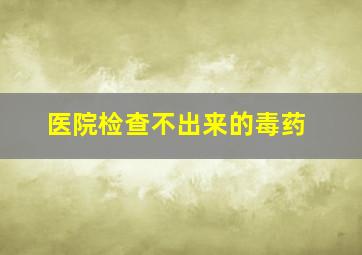 医院检查不出来的毒药